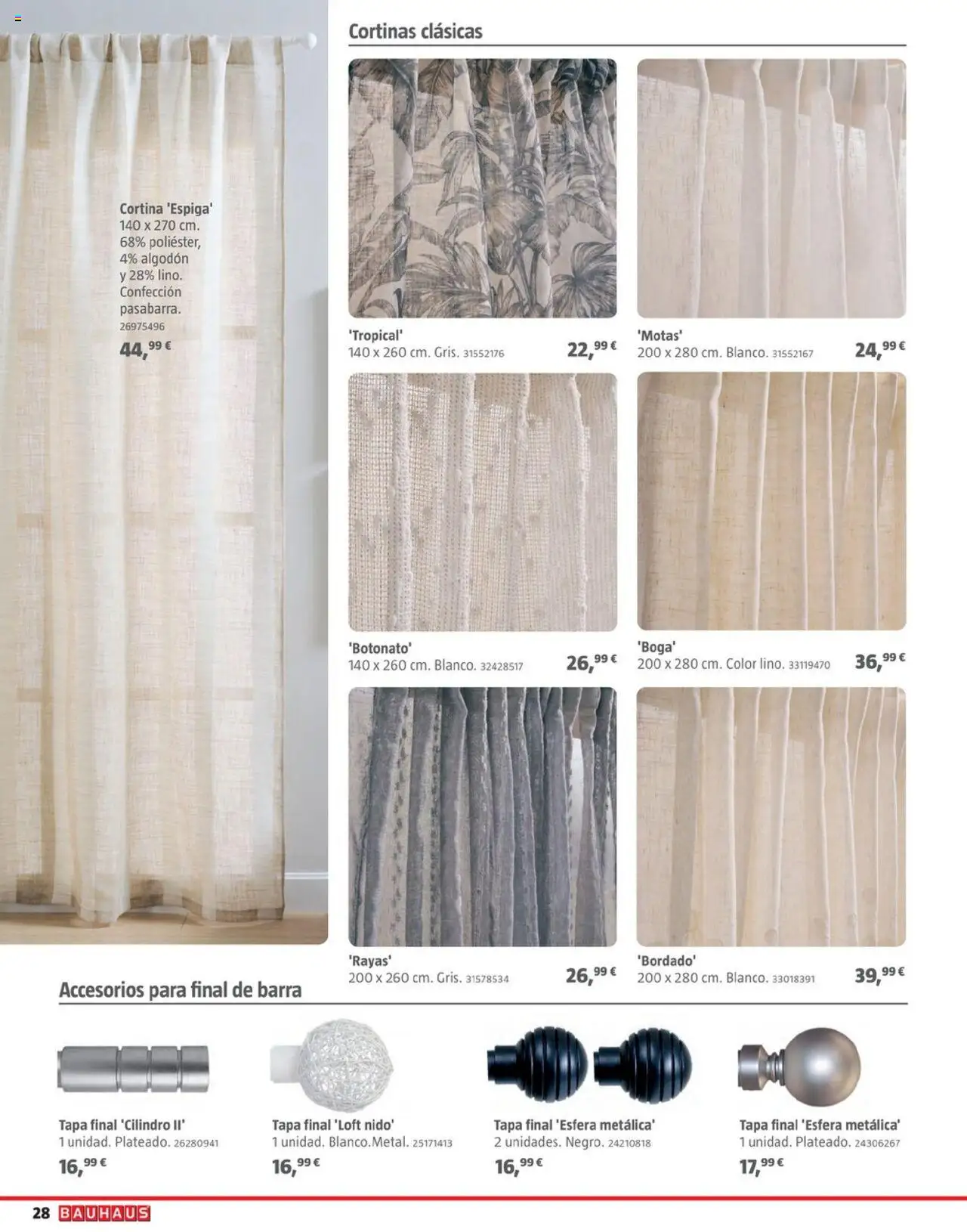 Cortina 'Espiga'
140 x 270 cm.
68% poliéster,
4% algodón
y 28% lino.
Confección
pasabarra.
26975496
44,99 €

Cortinas clásicas

'Tropical'
140 x 260 cm. Gris. 31552176
22,99 €

'Motas'
200 x 280 cm. Blanco. 31552167
24,99 €

'Botonato'
140 x 260 cm. Blanco. 32428517
26,99 €

'Boga'
200 x 280 cm. Color lino. 33119470
36,99 €

'Rayas'
200 x 260 cm. Gris. 31578534
26,99 €

'Bordado'
200 x 280 cm. Blanco. 33018391
39,99 €

Accesorios para final de barra

Tapa final 'Cilindro II'
1 unidad. Plateado. 26280941
16,99 €

Tapa final 'Loft nido'
1 unidad. Blanco.Metal. 25171413
16,99 €

Tapa final 'Esfera metálica'
2 unidades. Negro. 24210818
16,99 €

Tapa final 'Esfera metálica'
1 unidad. Plateado. 24306267
17,99 €

28 BAUHAUS